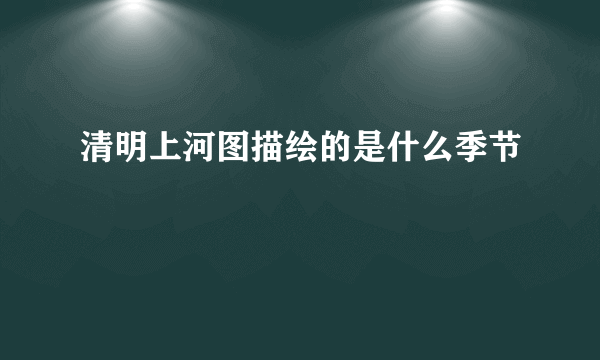 清明上河图描绘的是什么季节